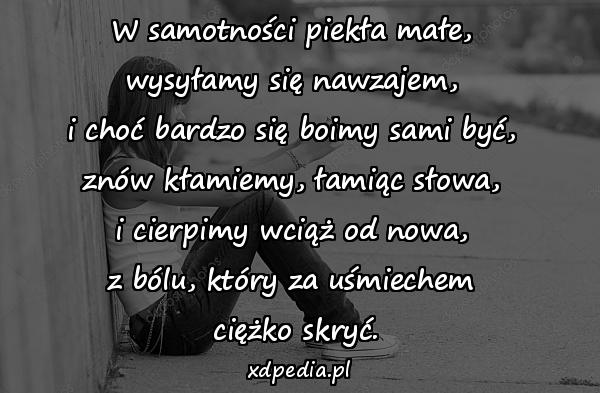 W samotności piekła małe,
wysyłamy się nawzajem,
i choć bardzo się boimy sami być,
znów kłamiemy, łamiąc słowa,
i cierpimy wciąż od nowa,
z bólu, który za uśmiechem
ciężko skryć.

xdpedia.pl